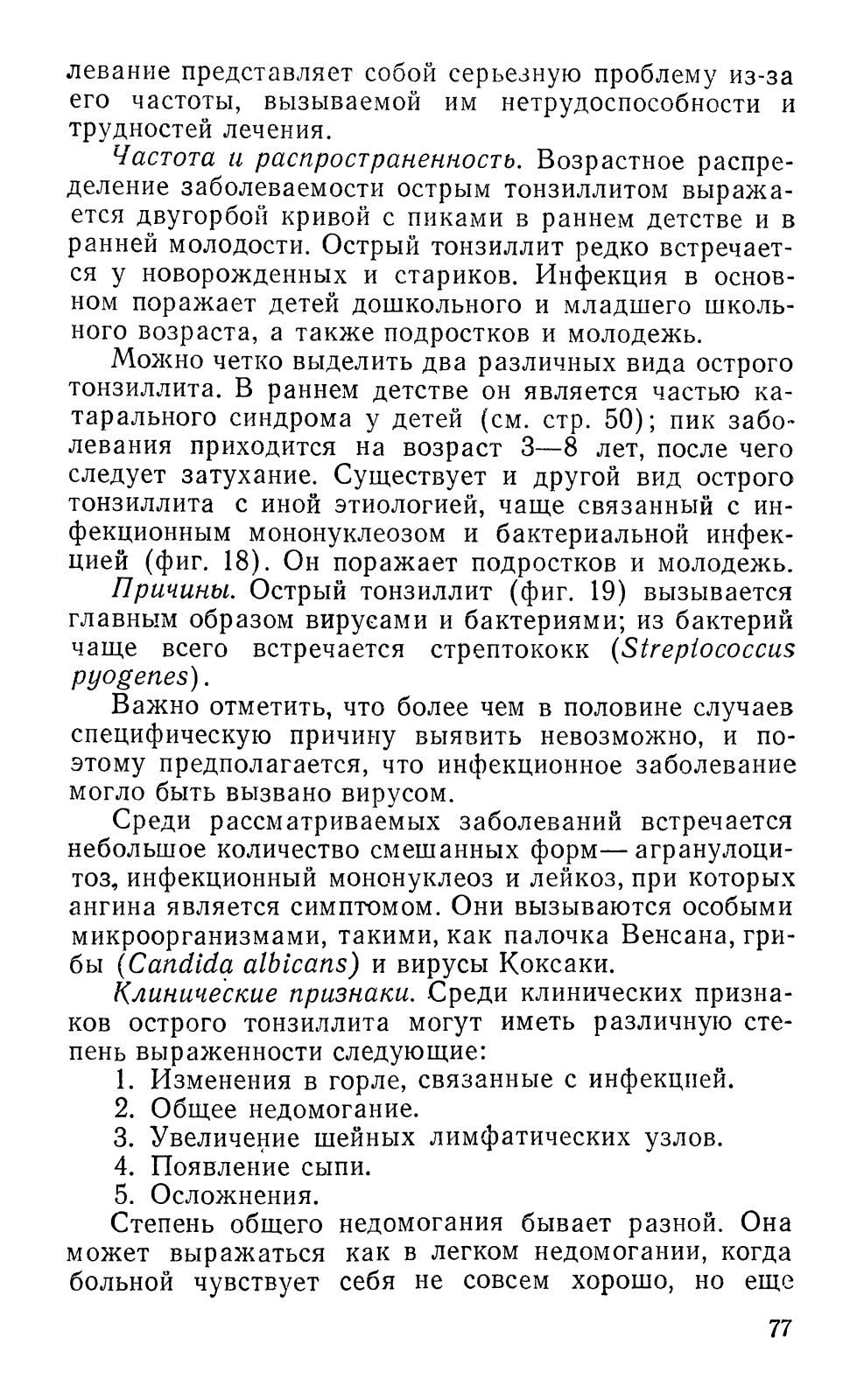 левание представляет собой серьезную проблему из-за его частоты, вызываемой им нетрудоспособности и трудностей лечения.

Частота и распространенность. Возрастное распределение заболеваемости острым тонзиллитом выражается двугорбой кривой с пиками в раннем детстве и в ранней молодости. Острый тонзиллит редко встречается у новорожденных и стариков. Инфекция в основном поражает детей дошкольного и младшего школьного возраста, а также подростков и молодежь.

Можно четко выделить два различных вида острого тонзиллита. В раннем детстве он является частью катарального синдрома у детей (см. стр. 50); пик заболевания приходится на возраст 3—8 лет, после чего следует затухание. Существует и другой вид острого тонзиллита с иной этиологией, чаще связанный с инфекционным мононуклеозом и бактериальной инфекцией (фиг. 18). Он поражает подростков и молодежь.

Причины. Острый тонзиллит (фиг. 19) вызывается главным образом вирусами и бактериями; из бактерий чаще всего встречается стрептококк (Streptococcus pyogenes).

Важно отметить, что более чем в половине случаев специфическую причину выявить невозможно, и поэтому предполагается, что инфекционное заболевание могло быть вызвано вирусом.

Среди рассматриваемых заболеваний встречается небольшое количество смешанных форм— агранулоцитоз, инфекционный мононуклеоз и лейкоз, при которых ангина является симптомом. Они вызываются особыми микроорганизмами, такими, как палочка Венсана, грибы (Candida albicans) и вирусы Коксаки.

Клинические признаки. Среди клинических признаков острого тонзиллита могут иметь различную степень выраженности следующие:
1. Изменения в горле, связанные с инфекцией.
2. Общее недомогание.
3. Увеличение шейных лимфатических узлов.
4. Появление сыпи.
5. Осложнения.

Степень общего недомогания бывает разной. Она может выражаться как в легком недомогании, когда больной чувствует себя не совсем хорошо, но еще

77